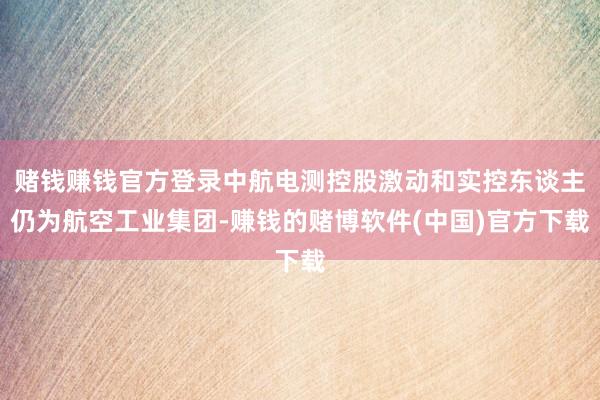 赌钱赚钱官方登录中航电测控股激动和实控东谈主仍为航空工业集团-赚钱的赌博软件(中国)官方下载下载